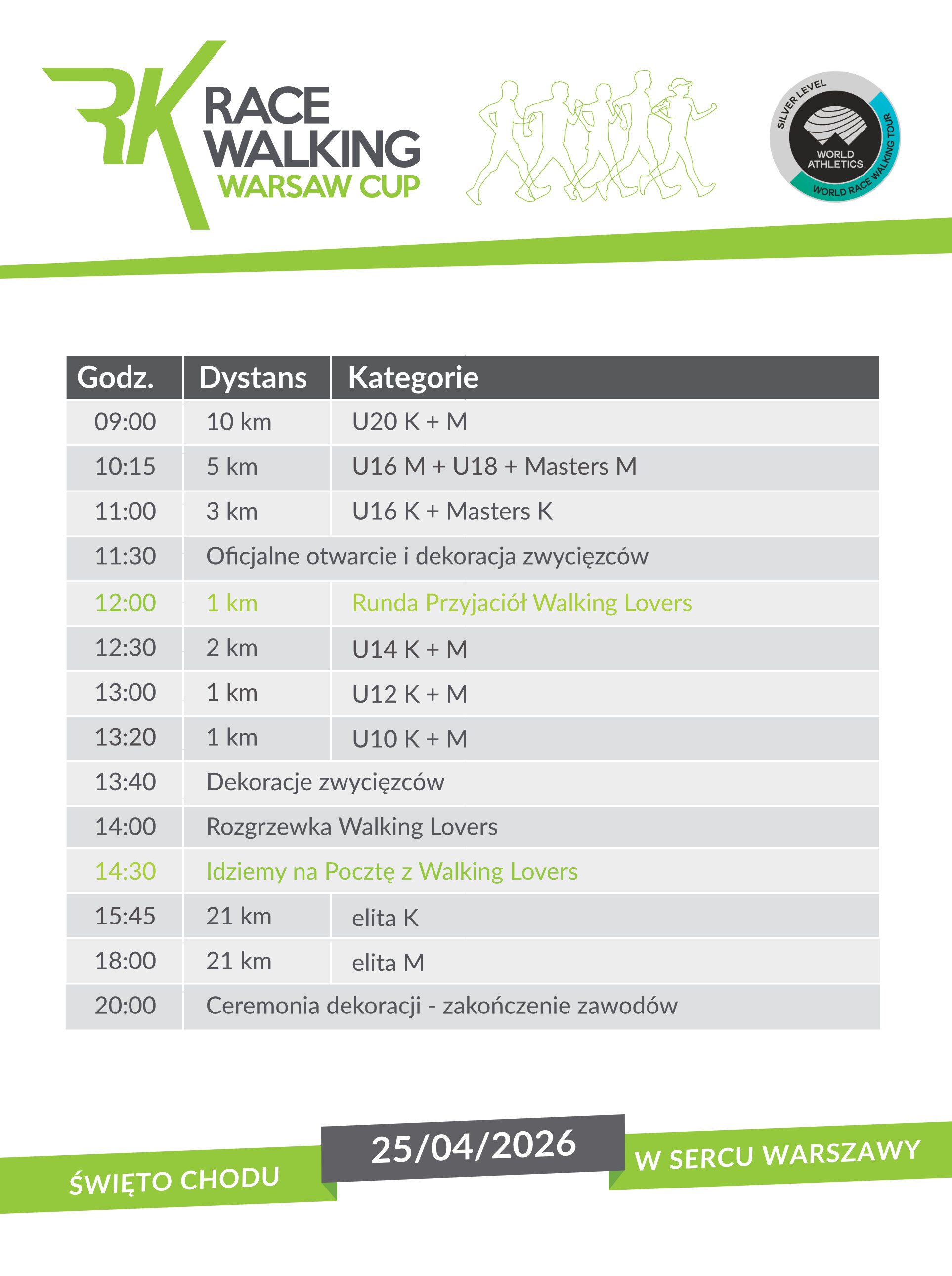 RK RACE WALKING WARSAW CUP

SILVER LEVEL
WORLD ATHLETICS
WORLD RACE WALKING TOUR

| Godz. | Dystans | Kategorie |
|---|---|---|
| 09:00 | 10 km | U20 K + M |
| 10:15 | 5 km | U16 M + U18 + Masters M |
| 11:00 | 3 km | U16 K + Masters K |
| 11:30 | Oficjalne otwarcie i dekoracja zwycięzców | |
| 12:00 | 1 km | Runda Przyjaciół Walking Lovers |
| 12:30 | 2 km | U14 K + M |
| 13:00 | 1 km | U12 K + M |
| 13:20 | 1 km | U10 K + M |
| 13:40 | Dekoracje zwycięzców | |
| 14:00 | Rozgrzewka Walking Lovers | |
| 14:30 | Idziemy na Pocztę z Walking Lovers | |
| 15:45 | 21 km | elita K |
| 18:00 | 21 km | elita M |
| 20:00 | Ceremonia dekoracji - zakończenie zawodów | |

ŚWIĘTO CHODU
25/04/2026
W SERCU WARSZAWY